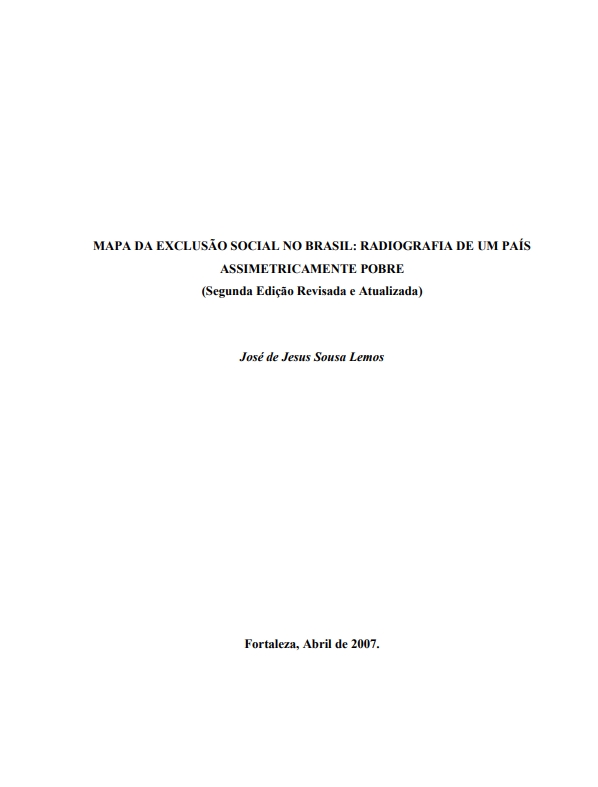 MAPA DA EXCLUSÃO SOCIAL NO BRASIL: RADIOGRAFIA DE UM PAÍS ASSIMETRICAMENTE POBRE
(Segunda Edição Revisada e Atualizada)

José de Jesus Sousa Lemos

Fortaleza, Abril de 2007.